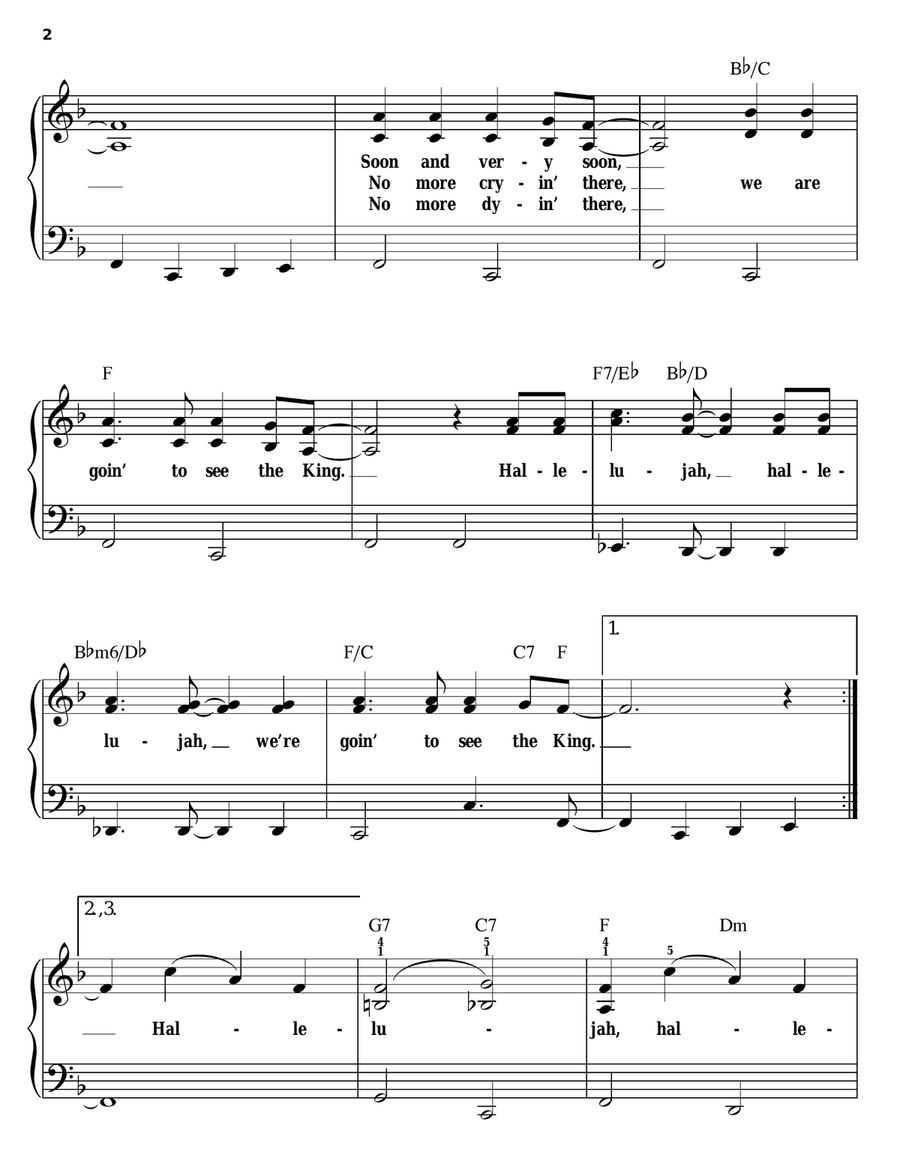 2

B♭/C

Soon and ver - y soon,
No more cry - in' there, we are
No more dy - in' there,

F F7/E♭ B♭/D

goin' to see the King. Hal - le - lu - jah, hal - le -

B♭m6/D♭ F/C C7 F

1.

lu - jah, we're goin' to see the King.

2,3.

G7 C7 F Dm

4 1 5 1 4 1 5

Hal - le - lu - jah, hal - le -